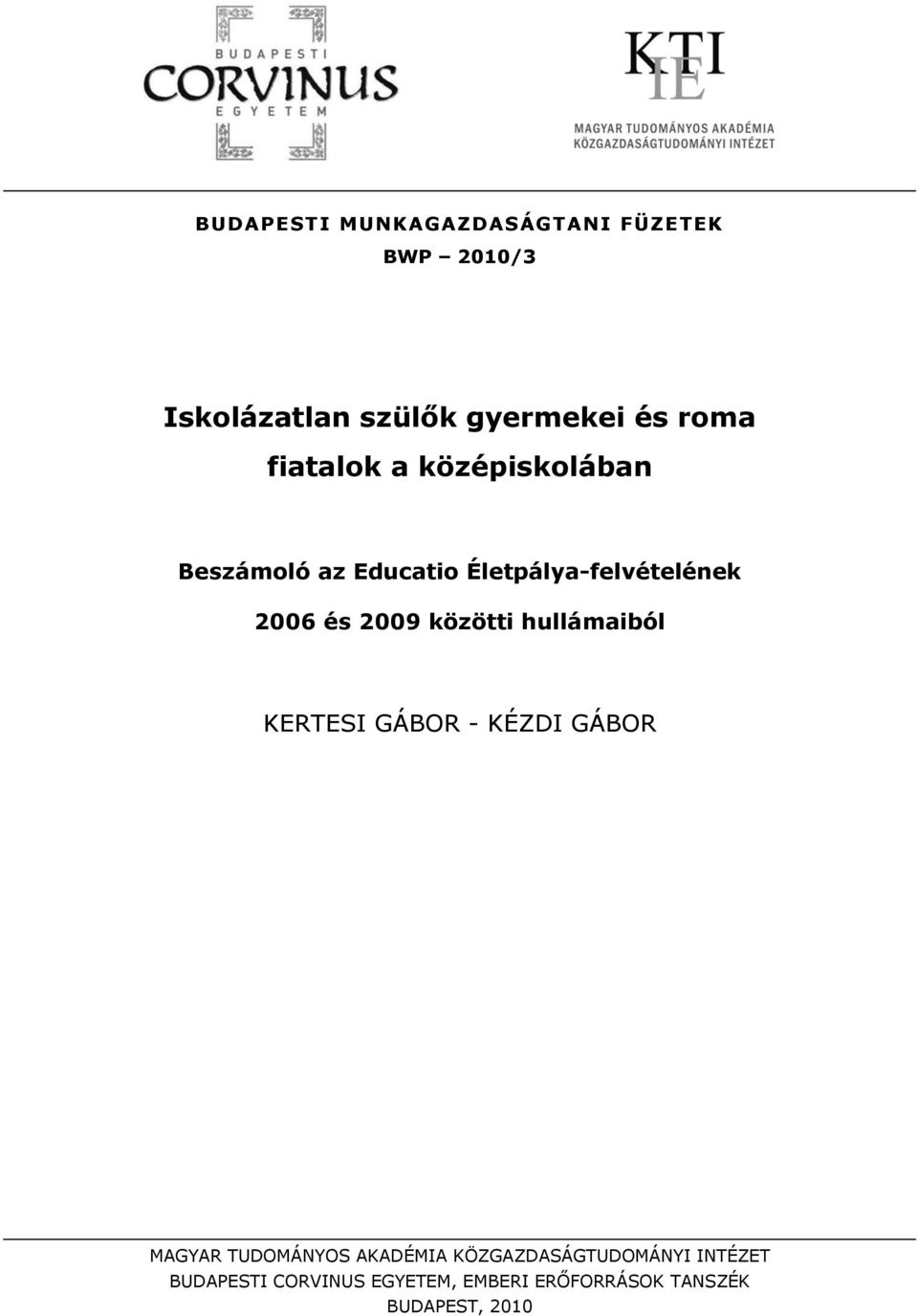 BUDAPESTI
CORVINUS
EGYETEM

KTI
IE
MAGYAR TUDOMÁNYOS AKADÉMIA
KÖZGAZDASÁGTUDOMÁNYI INTÉZET

BUDAPESTI MUNKAGAZDASÁGTANI FÜZETEK
BWP – 2010/3

Iskolázatlan szülők gyermekei és roma fiatalok a középiskolában

Beszámoló az Educatio Életpálya-felvételének 2006 és 2009 közötti hullámaiból

KERTESI GÁBOR - KÉZDI GÁBOR

MAGYAR TUDOMÁNYOS AKADÉMIA KÖZGAZDASÁGTUDOMÁNYI INTÉZET
BUDAPESTI CORVINUS EGYETEM, EMBERI ERŐFORRÁSOK TANSZÉK
BUDAPEST, 2010